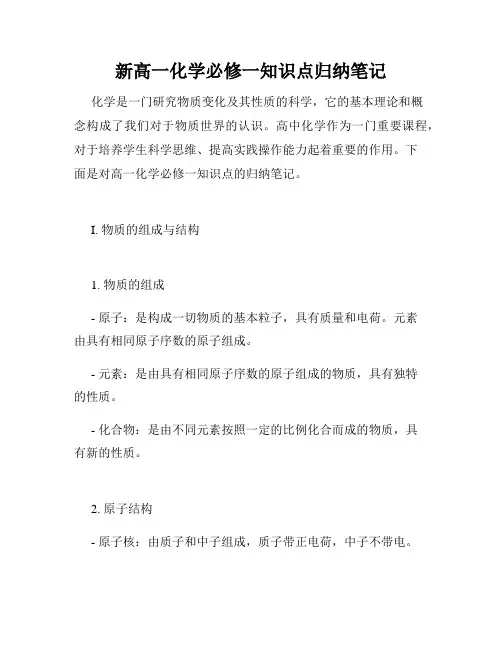 新高一化学必修一知识点归纳笔记

化学是一门研究物质变化及其性质的科学，它的基本理论和概念构成了我们对于物质世界的认识。高中化学作为一门重要课程，对于培养学生科学思维、提高实践操作能力起着重要的作用。下面是对高一化学必修一知识点的归纳笔记。

I. 物质的组成与结构

1. 物质的组成

- 原子：是构成一切物质的基本粒子，具有质量和电荷。元素由具有相同原子序数的原子组成。

- 元素：是由具有相同原子序数的原子组成的物质，具有独特的性质。

- 化合物：是由不同元素按照一定的比例化合而成的物质，具有新的性质。

2. 原子结构

- 原子核：由质子和中子组成，质子带正电荷，中子不带电。